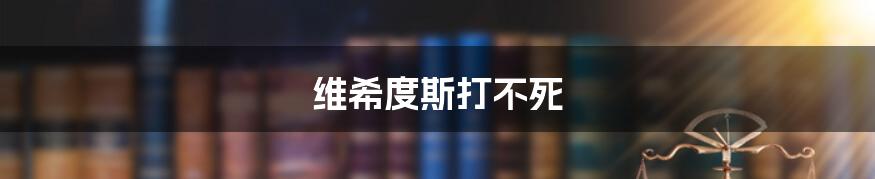 维希度斯打不死